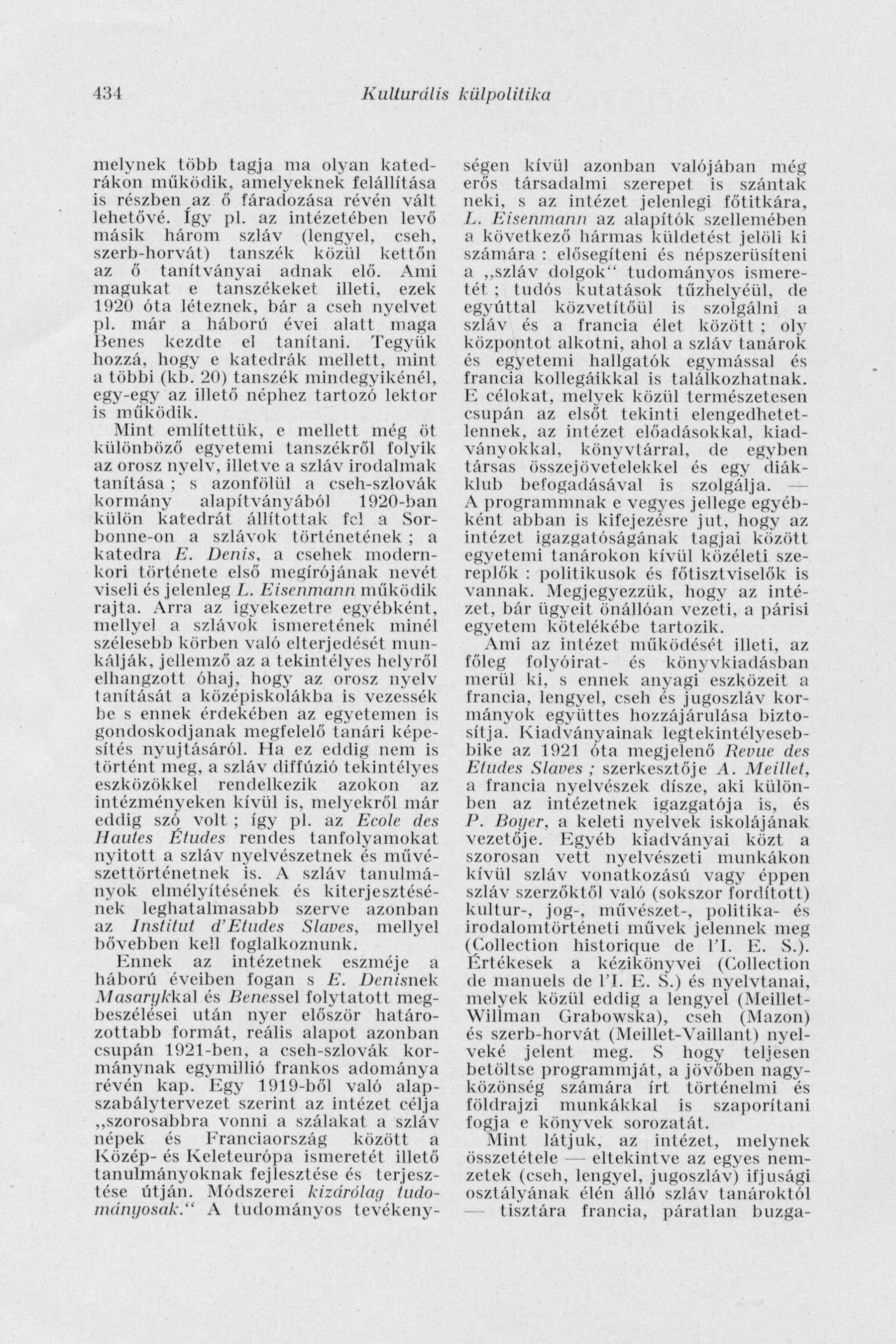 434 Kulturális külpolitika

melynek több tagja ma olyan katedrákon működik, amelyeknek felállítása is részben az ő fáradozása révén vált lehetővé. Így pl. az intézetében levő másik három szláv (lengyel, cseh, szerb-horvát) tanszék közül kettőn az ő tanítványai adnak elő. Ami magukat e tanszékeket illeti, ezek 1920 óta léteznek, bár a cseh nyelvet pl. már a háború évei alatt maga Benes kezdte el tanítani. Tegyük hozzá, hogy e katedrák mellett, mint a többi (kb. 20) tanszék mindegyikénél, egy-egy az illető néphez tartozó lektor is működik.

Mint említettük, e mellett még öt különböző egyetemi tanszékről folyik az orosz nyelv, illetve a szláv irodalmak tanítása ; s azonfölül a cseh-szlovák kormány alapítványából 1920-ban külön katedrát állítottak fel a Sorbonne-on a szlávok történetének ; a katedra E. Denis, a csehek modernkori története első megírójának nevét viseli és jelenleg L. Eisenmann működik rajta. Arra az igyekezetre egyébként, mellyel a szlávok ismeretének minél szélesebb körben való elterjedését munkálják, jellemző az a tekintélyes helyről elhangzott óhaj, hogy az orosz nyelv tanítását a középiskolákba is vezessék be s ennek érdekében az egyetemen is gondoskodjanak megfelelő tanári képesítés nyujtásáról. Ha ez eddig nem is történt meg, a szláv diffúzió tekintélyes eszközökkel rendelkezik azokon az intézményeken kívül is, melyekről már eddig szó volt ; így pl. az Ecole des Hautes Études rendes tanfolyamokat nyitott a szláv nyelvészetnek és művészettörténetnek is. A szláv tanulmányok elmélyítésének és kiterjesztésének leghatalmasabb szerve azonban az Institut d'Etudes Slaves, mellyel bővebben kell foglalkoznunk.

Ennek az intézetnek eszméje a háború éveiben fogan s E. Denisnek Masarykkal és Benessel folytatott megbeszélései után nyer először határozottabb formát, reális alapot azonban csupán 1921-ben, a cseh-szlovák kormánynak egymillió frankos adománya révén kap. Egy 1919-ből való alapszabálytervezet szerint az intézet célja „szorosabbra vonni a szálakat a szláv népek és Franciaország között a Közép- és Keleteurópa ismeretét illető tanulmányoknak fejlesztése és terjesztése útján. Módszerei kizárólag tudományosak.“ A tudományos tevékenységen kívül azonban valójában még erős társadalmi szerepet is szántak neki, s az intézet jelenlegi főtitkára, L. Eisenmann az alapítók szellemében a következő hármas küldetést jelöli ki számára : elősegíteni és népszerüsíteni a „szláv dolgok“ tudományos ismeretét ; tudós kutatások tűzhelyéül, de egyúttal közvetítőül is szolgálni a szláv és a francia élet között ; oly központot alkotni, ahol a szláv tanárok és egyetemi hallgatók egymással és francia kollegáikkal is találkozhatnak. E célokat, melyek közül természetesen csupán az elsőt tekinti elengedhetetlennek, az intézet előadásokkal, kiadványokkal, könyvtárral, de egyben társas összejövetelekkel és egy diákklub befogadásával is szolgálja. — A programmnak e vegyes jellege egyébként abban is kifejezésre jut, hogy az intézet igazgatóságának tagjai között egyetemi tanárokon kívül közéleti szereplők : politikusok és főtisztviselők is vannak. Megjegyezzük, hogy az intézet, bár ügyeit önállóan vezeti, a párisi egyetem kötelékébe tartozik.

Ami az intézet működését illeti, az főleg folyóirat- és könyvkiadásban merül ki, s ennek anyagi eszközeit a francia, lengyel, cseh és jugoszláv kormányok együttes hozzájárulása biztosítja. Kiadványainak legtekintélyesebbike az 1921 óta megjelenő Revue des Etudes Slaves ; szerkesztője A. Meillet, a francia nyelvészek dísze, aki különben az intézetnek igazgatója is, és P. Boyer, a keleti nyelvek iskolájának vezetője. Egyéb kiadványai közt a szorosan vett nyelvészeti munkákon kívül szláv vonatkozású vagy éppen szláv szerzőktől való (sokszor fordított) kultur-, jog-, művészet-, politika- és irodalomtörténeti művek jelennek meg (Collection historique de l'I. E. S.). Értékesek a kézikönyvei (Collection de manuels de l'I. E. S.) és nyelvtanai, melyek közül eddig a lengyel (Meillet-Willman Grabowska), cseh (Mazon) és szerb-horvát (Meillet-Vaillant) nyelveké jelent meg. S hogy teljesen betöltse programmját, a jövőben nagyközönség számára írt történelmi és földrajzi munkákkal is szaporítani fogja e könyvek sorozatát.

Mint látjuk, az intézet, melynek összetétele — eltekintve az egyes nemzetek (cseh, lengyel, jugoszláv) ifjusági osztályának élén álló szláv tanároktól — tisztára francia, páratlan buzga-